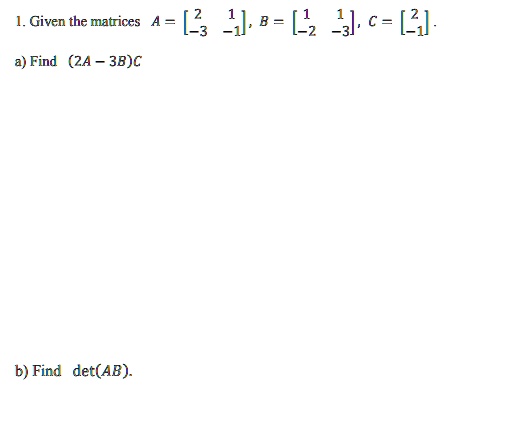 1. Given the matrices $A = \begin{bmatrix} 2 & 1 \\ -3 & -1 \end{bmatrix}$, $B = \begin{bmatrix} 1 & 1 \\ -2 & -3 \end{bmatrix}$, $C = \begin{bmatrix} 2 \\ -1 \end{bmatrix}$.

a) Find $(2A - 3B)C$

b) Find $\det(AB)$.